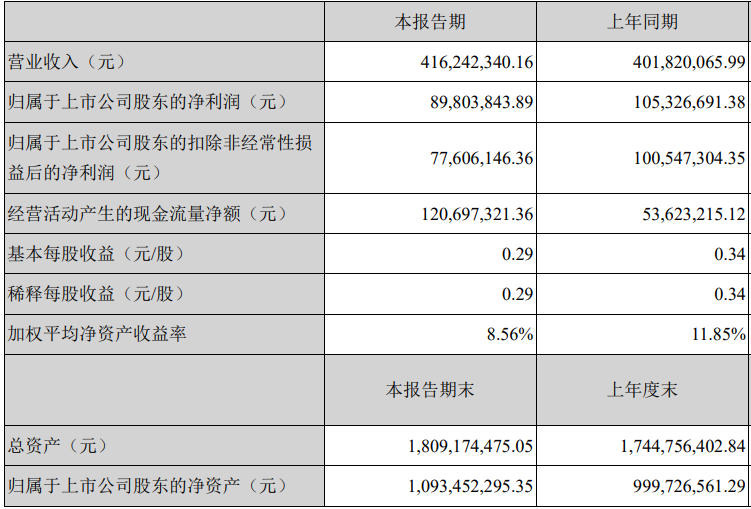 |  | 本报告期 | 上年同期 |
|---|---|---|
| 营业收入（元） | 416,242,340.16 | 401,820,065.99 |
| 归属于上市公司股东的净利润（元） | 89,803,843.89 | 105,326,691.38 |
| 归属于上市公司股东的扣除非经常性损益后的净利润（元） | 77,606,146.36 | 100,547,304.35 |
| 经营活动产生的现金流量净额（元） | 120,697,321.36 | 53,623,215.12 |
| 基本每股收益（元/股） | 0.29 | 0.34 |
| 稀释每股收益（元/股） | 0.29 | 0.34 |
| 加权平均净资产收益率 | 8.56% | 11.85% |
|  | 本报告期末 | 上年度末 |
| 总资产（元） | 1,809,174,475.05 | 1,744,756,402.84 |
| 归属于上市公司股东的净资产（元） | 1,093,452,295.35 | 999,726,561.29 |